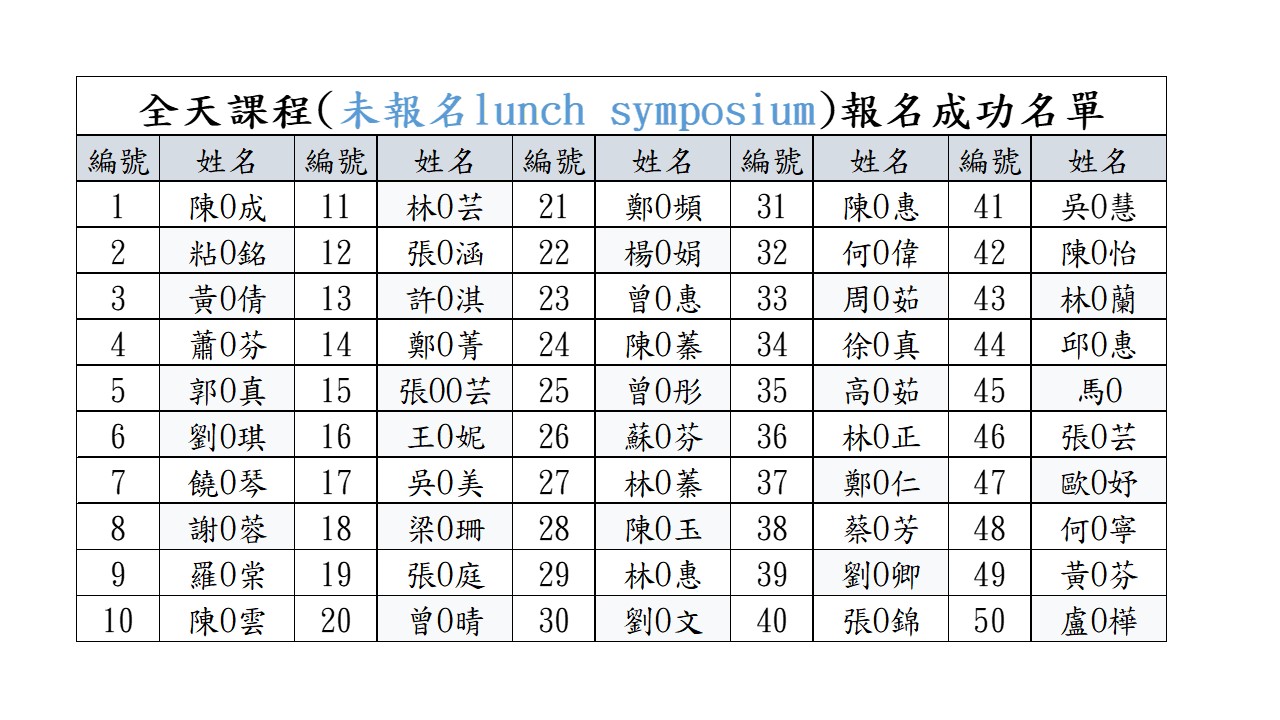 全天課程(未報名lunch symposium)報名成功名單

| 編號 | 姓名 | 編號 | 姓名 | 編號 | 姓名 | 編號 | 姓名 | 編號 | 姓名 |
|---|---|---|---|---|---|---|---|---|---|
| 1 | 陳0成 | 11 | 林0芸 | 21 | 鄭0頻 | 31 | 陳0惠 | 41 | 吳0慧 |
| 2 | 粘0銘 | 12 | 張0涵 | 22 | 楊0娟 | 32 | 何0偉 | 42 | 陳0怡 |
| 3 | 黃0倩 | 13 | 許0淇 | 23 | 曾0惠 | 33 | 周0茹 | 43 | 林0蘭 |
| 4 | 蕭0芬 | 14 | 鄭0菁 | 24 | 陳0蓁 | 34 | 徐0真 | 44 | 邱0惠 |
| 5 | 郭0真 | 15 | 張00芸 | 25 | 曾0彤 | 35 | 高0茹 | 45 | 馬0 |
| 6 | 劉0琪 | 16 | 王0妮 | 26 | 蘇0芬 | 36 | 林0正 | 46 | 張0芸 |
| 7 | 饒0琴 | 17 | 吳0美 | 27 | 林0蓁 | 37 | 鄭0仁 | 47 | 歐0妤 |
| 8 | 謝0蓉 | 18 | 梁0珊 | 28 | 陳0玉 | 38 | 蔡0芳 | 48 | 何0寧 |
| 9 | 羅0棠 | 19 | 張0庭 | 29 | 林0惠 | 39 | 劉0卿 | 49 | 黃0芬 |
| 10 | 陳0雲 | 20 | 曾0晴 | 30 | 劉0文 | 40 | 張0錦 | 50 | 盧0樺 |